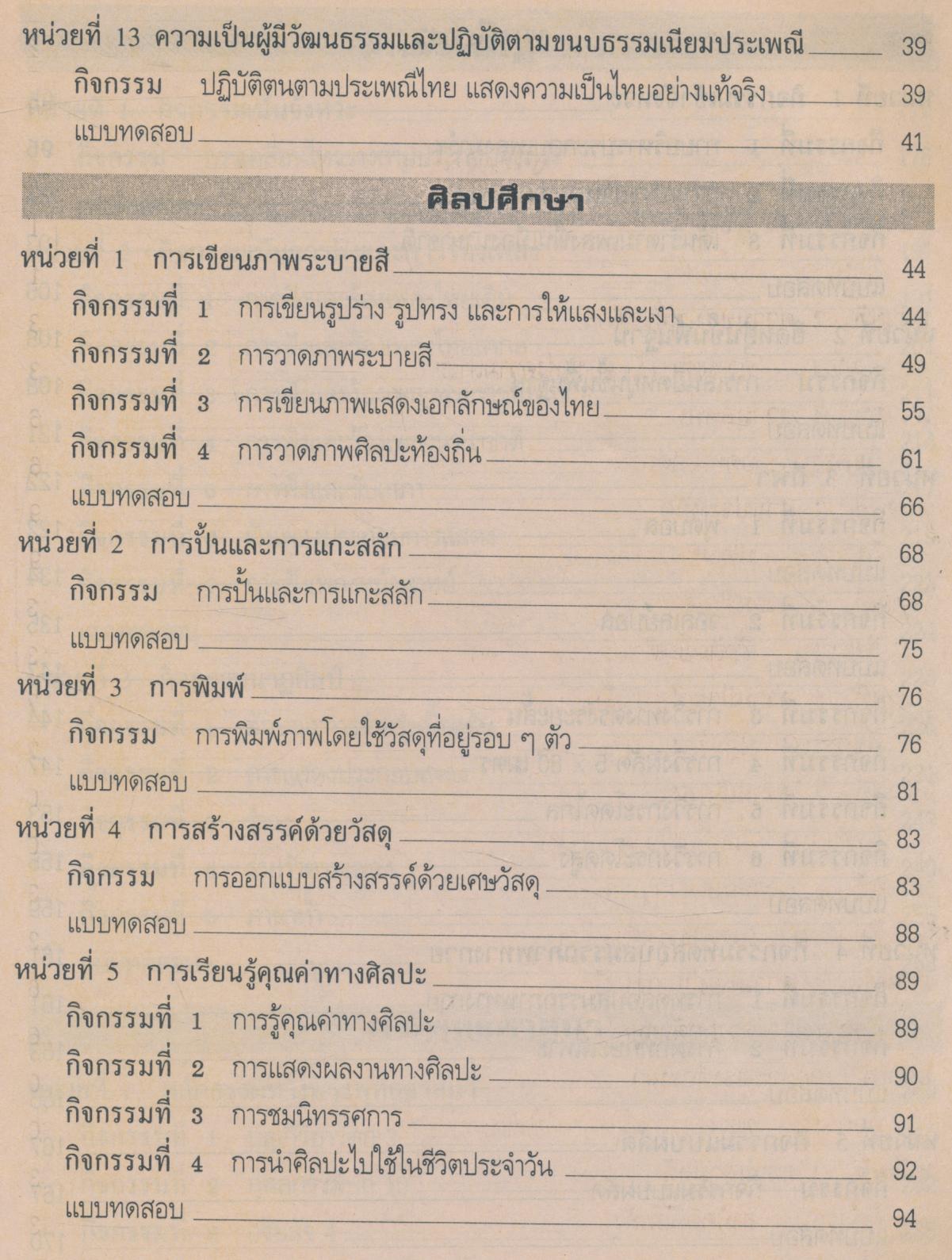 หน่วยที่ 13 ความเป็นผู้มีวัฒนธรรมและปฏิบัติตามขนบธรรมเนียมประเพณี 39

กิจกรรม ปฏิบัติตนตามประเพณีไทย แสดงความเป็นไทยอย่างแท้จริง 39

แบบทดสอบ 41

ศิลปศึกษา

หน่วยที่ 1 การเขียนภาพระบายสี 44

กิจกรรมที่ 1 การเขียนรูปร่าง รูปทรง และการให้แสงและเงา 44

กิจกรรมที่ 2 การวาดภาพระบายสี 49

กิจกรรมที่ 3 การเขียนภาพแสดงเอกลักษณ์ของไทย 55

กิจกรรมที่ 4 การวาดภาพศิลปะท้องถิ่น 61

แบบทดสอบ 66

หน่วยที่ 2 การปั้นและการแกะสลัก 68

กิจกรรม การปั้นและการแกะสลัก 68

แบบทดสอบ 75

หน่วยที่ 3 การพิมพ์ 76

กิจกรรม การพิมพ์ภาพโดยใช้วัสดุที่อยู่รอบ ๆ ตัว 76

แบบทดสอบ 81

หน่วยที่ 4 การสร้างสรรค์ด้วยวัสดุ 83

กิจกรรม การออกแบบสร้างสรรค์ด้วยเศษวัสดุ 83

แบบทดสอบ 88

หน่วยที่ 5 การเรียนรู้คุณค่าทางศิลปะ 89

กิจกรรมที่ 1 การรู้คุณค่าทางศิลปะ 89

กิจกรรมที่ 2 การแสดงผลงานทางศิลปะ 90

กิจกรรมที่ 3 การชมนิทรรศการ 91

กิจกรรมที่ 4 การนำศิลปะไปใช้ในชีวิตประจำวัน 92

แบบทดสอบ 94